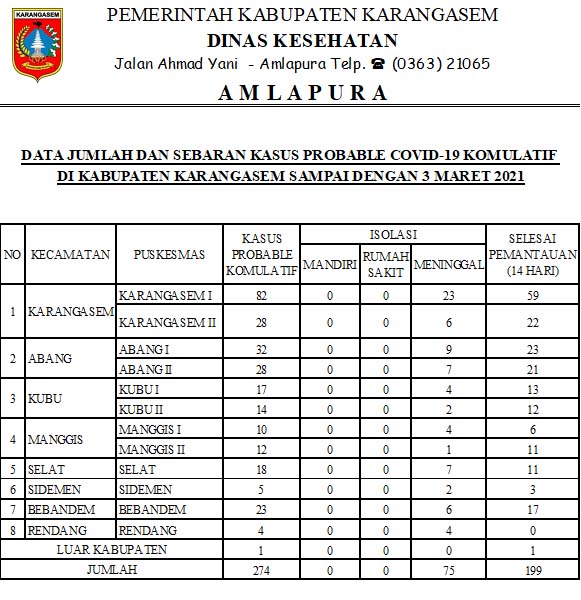 KARANGASEM

PEMERINTAH KABUPATEN KARANGASEM
DINAS KESEHATAN
Jalan Ahmad Yani - Amlapura Telp. ☎ (0363) 21065
AMLAPURA

DATA JUMLAH DAN SEBARAN KASUS PROBABLE COVID-19 KOMULATIF DI KABUPATEN KARANGASEM SAMPAI DENGAN 3 MARET 2021

| NO | KECAMATAN | PUSKESMAS | KASUS PROBABLE KOMULATIF | ISOLASI MANDIRI | ISOLASI RUMAH SAKIT | MENINGGAL | SELESAI PEMANTAUAN (14 HARI) |
|---|---|---|---|---|---|---|---|
| 1 | KARANGASEM | KARANGASEM I | 82 | 0 | 0 | 23 | 59 |
| | | KARANGASEM II | 28 | 0 | 0 | 6 | 22 |
| 2 | ABANG | ABANG I | 32 | 0 | 0 | 9 | 23 |
| | | ABANG II | 28 | 0 | 0 | 7 | 21 |
| 3 | KUBU | KUBU I | 17 | 0 | 0 | 4 | 13 |
| | | KUBU II | 14 | 0 | 0 | 2 | 12 |
| 4 | MANGGIS | MANGGIS I | 10 | 0 | 0 | 4 | 6 |
| | | MANGGIS II | 12 | 0 | 0 | 1 | 11 |
| 5 | SELAT | SELAT | 18 | 0 | 0 | 7 | 11 |
| 6 | SIDEMEN | SIDEMEN | 5 | 0 | 0 | 2 | 3 |
| 7 | BEBANDEM | BEBANDEM | 23 | 0 | 0 | 6 | 17 |
| 8 | RENDANG | RENDANG | 4 | 0 | 0 | 4 | 0 |
| LUAR KABUPATEN | | | 1 | 0 | 0 | 0 | 1 |
| JUMLAH | | | 274 | 0 | 0 | 75 | 199 |